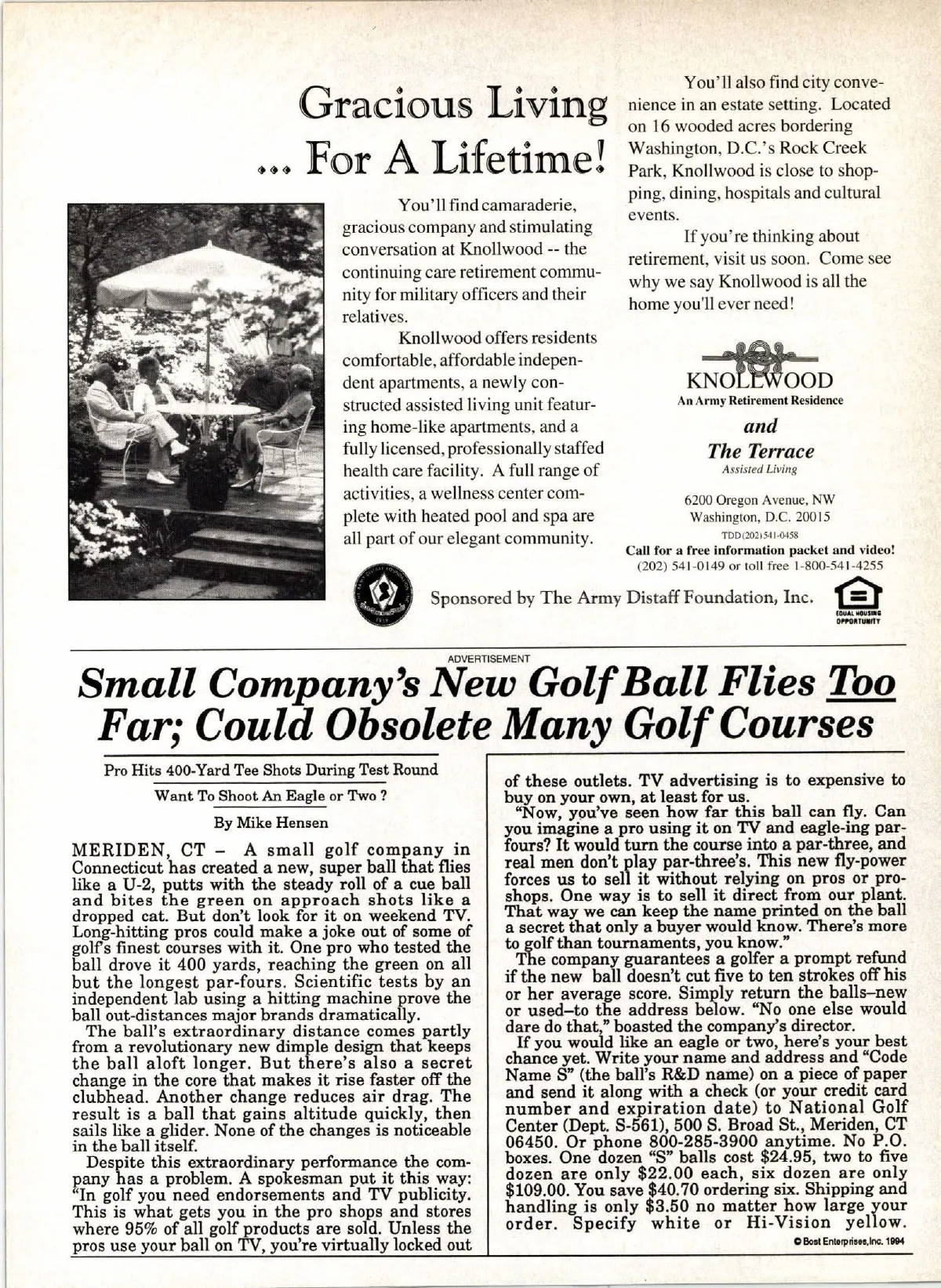 Gracious Living
... For A Lifetime!

You'll find camaraderie, gracious company and stimulating conversation at Knollwood -- the continuing care retirement community for military officers and their relatives.

Knollwood offers residents comfortable, affordable independent apartments, a newly constructed assisted living unit featuring home-like apartments, and a fully licensed, professionally staffed health care facility. A full range of activities, a wellness center complete with heated pool and spa are all part of our elegant community.

You'll also find city convenience in an estate setting. Located on 16 wooded acres bordering Washington, D.C.'s Rock Creek Park, Knollwood is close to shopping, dining, hospitals and cultural events.

If you're thinking about retirement, visit us soon. Come see why we say Knollwood is all the home you'll ever need!

KNOLLWOOD
An Army Retirement Residence
and
The Terrace
Assisted Living

6200 Oregon Avenue, NW
Washington, D.C. 20015
TDD (202) 541-0458
Call for a free information packet and video!
(202) 541-0149 or toll free 1-800-541-4255

Sponsored by The Army Distaff Foundation, Inc.

EQUAL HOUSING OPPORTUNITY

ADVERTISEMENT
Small Company's New Golf Ball Flies Too Far; Could Obsolete Many Golf Courses

Pro Hits 400-Yard Tee Shots During Test Round

Want To Shoot An Eagle or Two ?

By Mike Hensen

MERIDEN, CT – A small golf company in Connecticut has created a new, super ball that flies like a U-2, putts with the steady roll of a cue ball and bites the green on approach shots like a dropped cat. But don't look for it on weekend TV. Long-hitting pros could make a joke out of some of golf's finest courses with it. One pro who tested the ball drove it 400 yards, reaching the green on all but the longest par-fours. Scientific tests by an independent lab using a hitting machine prove the ball out-distances major brands dramatically.

The ball's extraordinary distance comes partly from a revolutionary new dimple design that keeps the ball aloft longer. But there's also a secret change in the core that makes it rise faster off the clubhead. Another change reduces air drag. The result is a ball that gains altitude quickly, then sails like a glider. None of the changes is noticeable in the ball itself.

Despite this extraordinary performance the company has a problem. A spokesman put it this way: "In golf you need endorsements and TV publicity. This is what gets you in the pro shops and stores where 95% of all golf products are sold. Unless the pros use your ball on TV, you're virtually locked out of these outlets. TV advertising is to expensive to buy on your own, at least for us.

"Now, you've seen how far this ball can fly. Can you imagine a pro using it on TV and eagle-ing par-fours? It would turn the course into a par-three, and real men don't play par-three's. This new fly-power forces us to sell it without relying on pros or pro-shops. One way is to sell it direct from our plant. That way we can keep the name printed on the ball a secret that only a buyer would know. There's more to golf than tournaments, you know."

The company guarantees a golfer a prompt refund if the new ball doesn't cut five to ten strokes off his or her average score. Simply return the balls–new or used–to the address below. "No one else would dare do that," boasted the company's director.

If you would like an eagle or two, here's your best chance yet. Write your name and address and "Code Name S" (the ball's R&D name) on a piece of paper and send it along with a check (or your credit card number and expiration date) to National Golf Center (Dept. S-561), 500 S. Broad St., Meriden, CT 06450. Or phone 800-285-3900 anytime. No P.O. boxes. One dozen "S" balls cost $24.95, two to five dozen are only $22.00 each, six dozen are only $109.00. You save $40.70 ordering six. Shipping and handling is only $3.50 no matter how large your order. Specify white or Hi-Vision yellow.

© Bost Enterprises, Inc. 1994